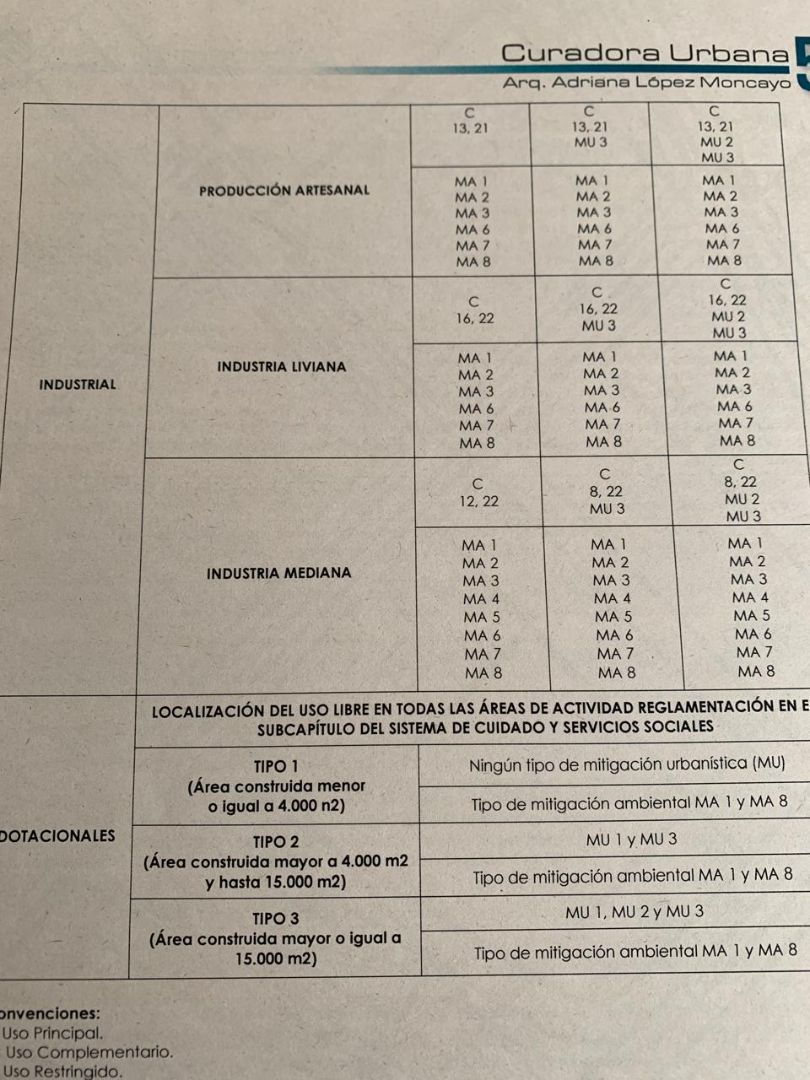 Curadora Urbana
Arq. Adriana López Moncayo

| | | | | |
|---|---|---|---|---|
| INDUSTRIAL | PRODUCCIÓN ARTESANAL | C 13, 21 | C 13, 21 MU 3 | C 13, 21 MU 2 MU 3 |
| | | MA 1 MA 2 MA 3 MA 6 MA 7 MA 8 | MA 1 MA 2 MA 3 MA 6 MA 7 MA 8 | MA 1 MA 2 MA 3 MA 6 MA 7 MA 8 |
| | INDUSTRIA LIVIANA | C 16, 22 | C 16, 22 MU 3 | C 16, 22 MU 2 MU 3 |
| | | MA 1 MA 2 MA 3 MA 6 MA 7 MA 8 | MA 1 MA 2 MA 3 MA 6 MA 7 MA 8 | MA 1 MA 2 MA 3 MA 6 MA 7 MA 8 |
| | INDUSTRIA MEDIANA | C 12, 22 | C 8, 22 MU 3 | C 8, 22 MU 2 MU 3 |
| | | MA 1 MA 2 MA 3 MA 4 MA 5 MA 6 MA 7 MA 8 | MA 1 MA 2 MA 3 MA 4 MA 5 MA 6 MA 7 MA 8 | MA 1 MA 2 MA 3 MA 4 MA 5 MA 6 MA 7 MA 8 |

| | | |
|---|---|---|
| | LOCALIZACIÓN DEL USO LIBRE EN TODAS LAS ÁREAS DE ACTIVIDAD REGLAMENTACIÓN EN E SUBCAPÍTULO DEL SISTEMA DE CUIDADO Y SERVICIOS SOCIALES | |
| DOTACIONALES | TIPO 1 (Área construida menor o igual a 4.000 n2) | Ningún tipo de mitigación urbanística (MU) |
| | | Tipo de mitigación ambiental MA 1 y MA 8 |
| | TIPO 2 (Área construida mayor a 4.000 m2 y hasta 15.000 m2) | MU 1 y MU 3 |
| | | Tipo de mitigación ambiental MA 1 y MA 8 |
| | TIPO 3 (Área construida mayor o igual a 15.000 m2) | MU 1, MU 2 y MU 3 |
| | | Tipo de mitigación ambiental MA 1 y MA 8 |

onvenciones:
Uso Principal.
Uso Complementario.
Uso Restringido.